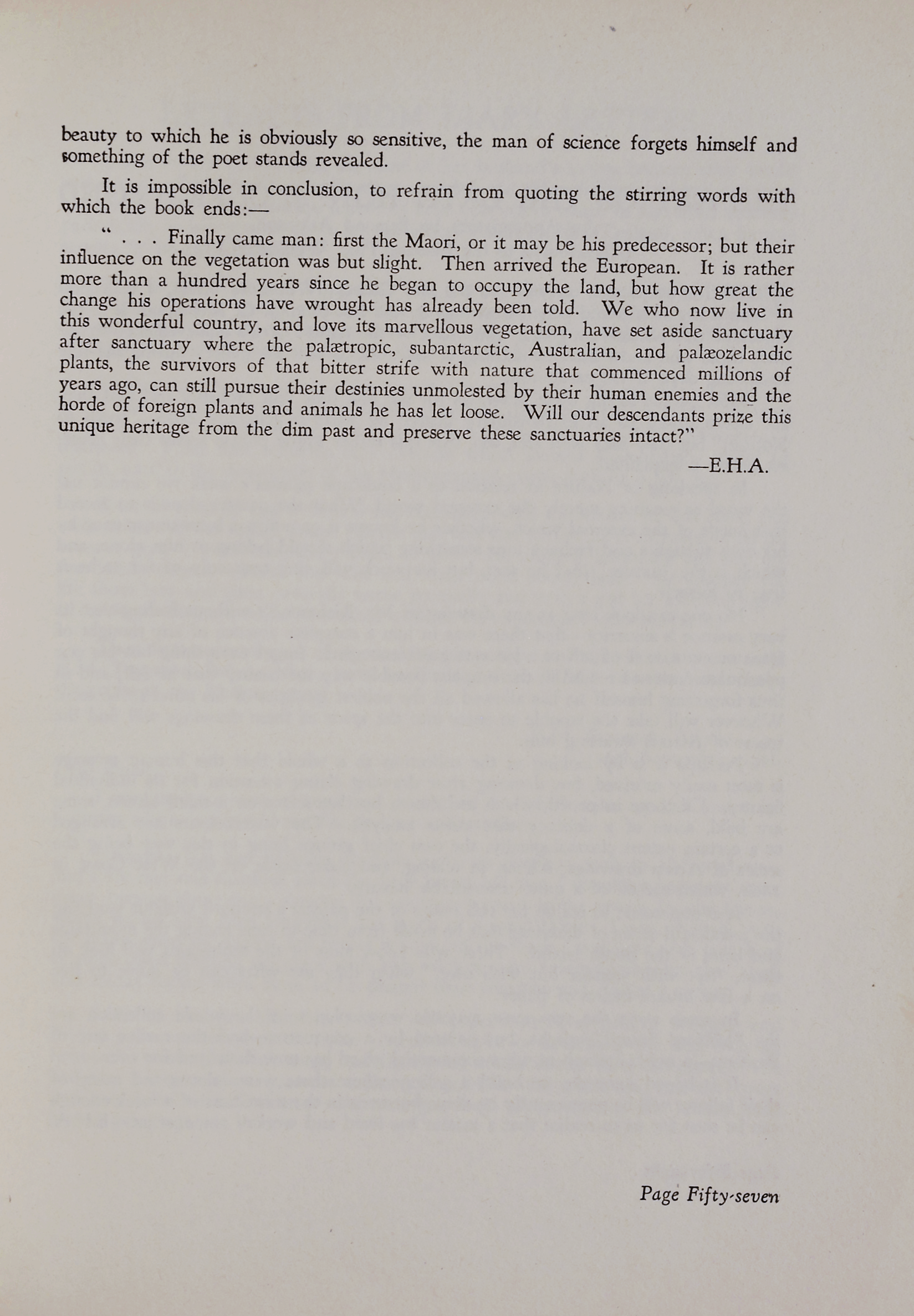 beauty to which he is obviously so sensitive, the man of science forgets himself and something of the poet stands revealed.

It is impossible in conclusion, to refrain from quoting the stirring words with which the book ends:—

" . . . Finally came man: first the Maori, or it may be his predecessor; but their influence on the vegetation was but slight. Then arrived the European. It is rather more than a hundred years since he began to occupy the land, but how great the change his operations have wrought has already been told. We who now live in this wonderful country, and love its marvellous vegetation, have set aside sanctuary after sanctuary where the palætropic, subantarctic, Australian, and palæozelandic plants, the survivors of that bitter strife with nature that commenced millions of years ago, can still pursue their destinies unmolested by their human enemies and the horde of foreign plants and animals he has let loose. Will our descendants prize this unique heritage from the dim past and preserve these sanctuaries intact?"

—E.H.A.

Page Fifty-seven